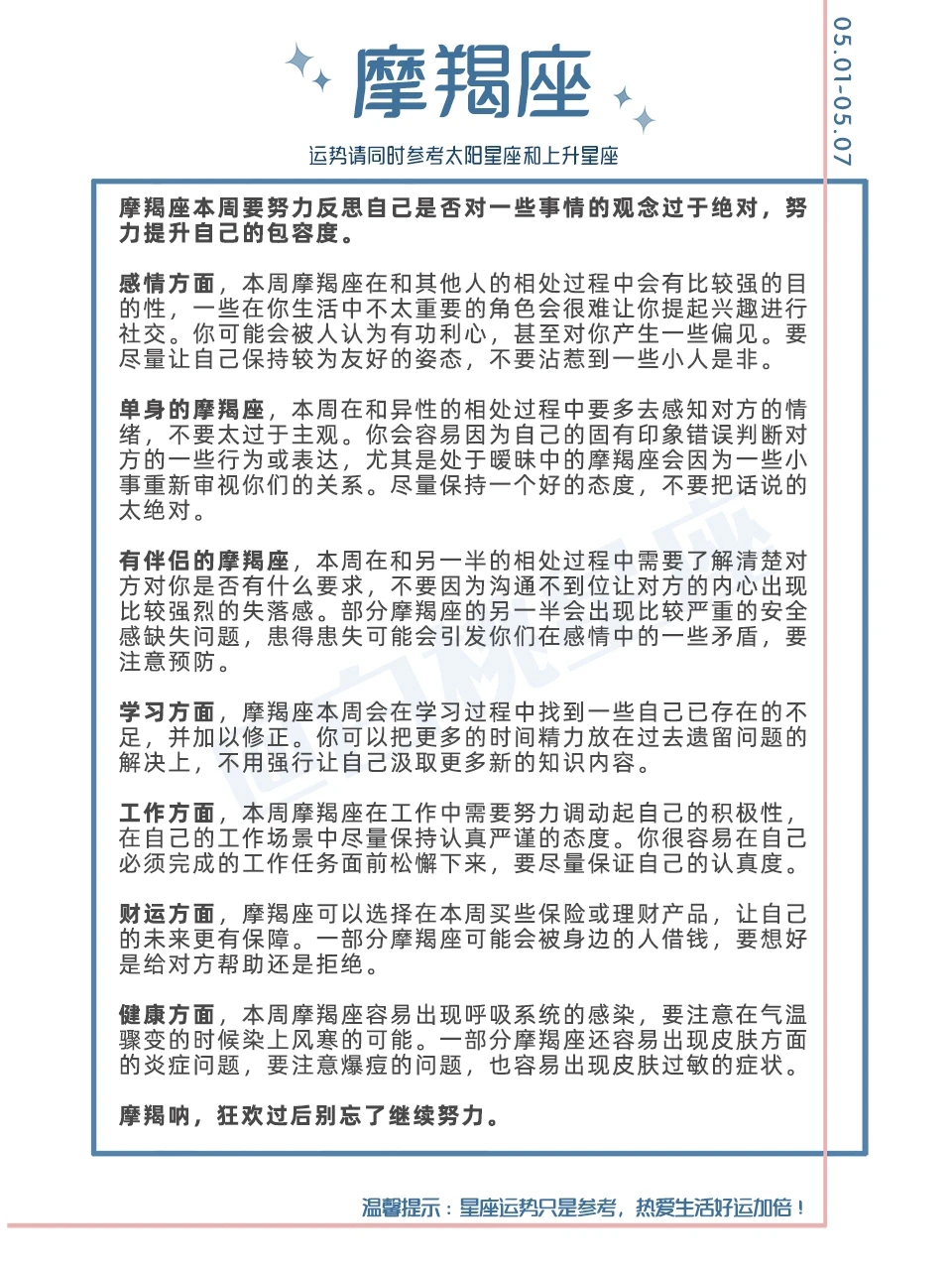 摩羯座

运势请同时参考太阳星座和上升星座

05.01-05.07

摩羯座本周要努力反思自己是否对一些事情的观念过于绝对，努力提升自己的包容度。

感情方面，本周摩羯座在和其他人的相处过程中会有比较强的目的性，一些在你生活中不太重要的角色会很难让你提起兴趣进行社交。你可能会被人认为有功利心，甚至对你产生一些偏见。要尽量让自己保持较为友好的姿态，不要沾惹到一些小人是非。

单身的摩羯座，本周在和异性的相处过程中要多去感知对方的情绪，不要太过于主观。你会容易因为自己的固有印象错误判断对方的一些行为或表达，尤其是处于暧昧中的摩羯座会因为一些小事重新审视你们的关系。尽量保持一个好的态度，不要把话说的太绝对。

有伴侣的摩羯座，本周在和另一半的相处过程中需要了解清楚对方对你是否有什么要求，不要因为沟通不到位让对方的内心出现比较强烈的失落感。部分摩羯座的另一半会出现比较严重的安全感缺失问题，患得患失可能会引发你们在感情中的一些矛盾，要注意预防。

学习方面，摩羯座本周会在学习过程中找到一些自己已存在的不足，并加以修正。你可以把更多的时间精力放在过去遗留问题的解决上，不用强行让自己汲取更多新的知识内容。

工作方面，本周摩羯座在工作中需要努力调动起自己的积极性，在自己的工作场景中尽量保持认真严谨的态度。你很容易在自己必须完成的工作任务面前松懈下来，要尽量保证自己的认真度。

财运方面，摩羯座可以选择在本周买些保险或理财产品，让自己的未来更有保障。一部分摩羯座可能会被身边的人借钱，要想好是给对方帮助还是拒绝。

健康方面，本周摩羯座容易出现呼吸系统的感染，要注意在气温骤变的时候染上风寒的可能。一部分摩羯座还容易出现皮肤方面的炎症问题，要注意爆痘的问题，也容易出现皮肤过敏的症状。

摩羯呐，狂欢过后别忘了继续努力。

温馨提示：星座运势只是参考，热爱生活好运加倍！